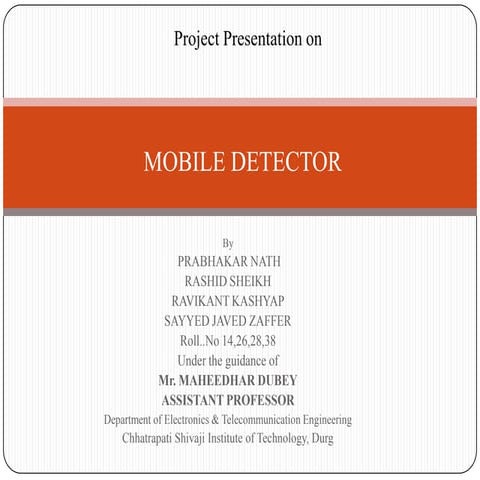 Project Presentation on

MOBILE DETECTOR

By
PRABHAKAR NATH
RASHID SHEIKH
RAVIKANT KASHYAP
SAYYED JAVED ZAFFER
Roll..No 14,26,28,38
Under the guidance of
Mr. MAHEEDHAR DUBEY
ASSISTANT PROFESSOR
Department of Electronics & Telecommunication Engineering
Chhatrapati Shivaji Institute of Technology, Durg